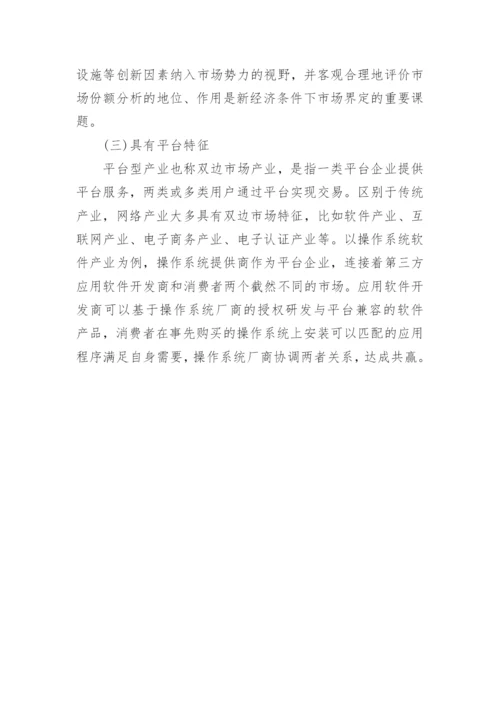 设施等创新因素纳入市场势力的视野，并客观合理地评价市场份额分析的地位、作用是新经济条件下市场界定的重要课题。

（三）具有平台特征

平台型产业也称双边市场产业，是指一类平台企业提供平台服务，两类或多类用户通过平台实现交易。区别于传统产业，网络产业大多具有双边市场特征，比如软件产业、互联网产业、电子商务产业、电子认证产业等。以操作系统软件产业为例，操作系统提供商作为平台企业，连接着第三方应用软件开发商和消费者两个截然不同的市场。应用软件开发商可以基于操作系统厂商的授权研发与平台兼容的软件产品，消费者在事先购买的操作系统上安装可以匹配的应用程序满足自身需要，操作系统厂商协调两者关系，达成共赢。